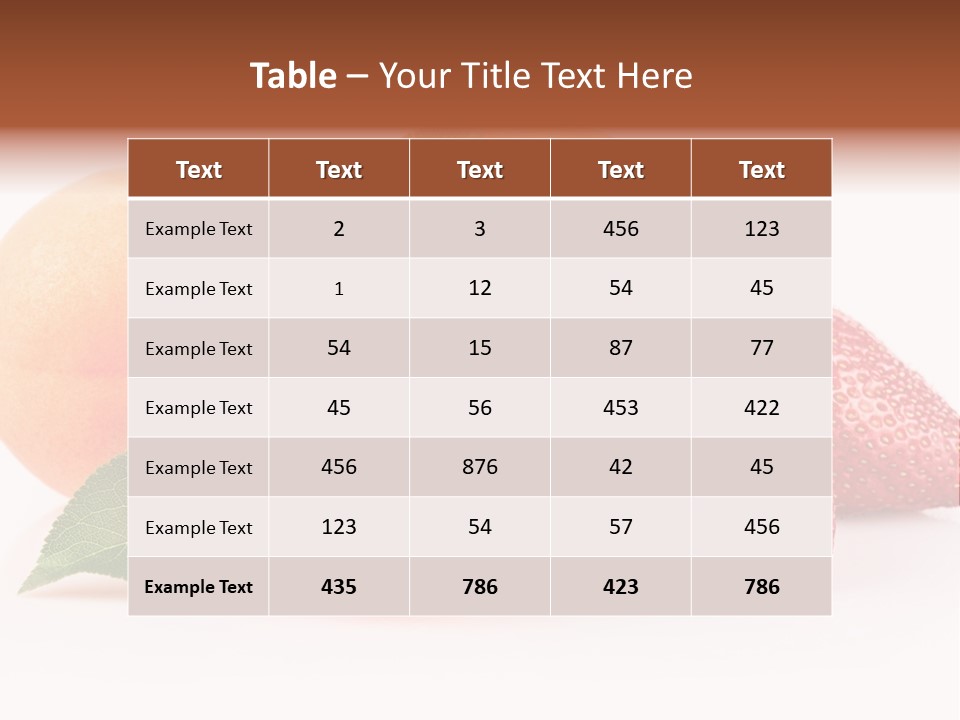 Table – Your Title Text Here

| Text | Text | Text | Text | Text |
|---|---|---|---|---|
| Example Text | 2 | 3 | 456 | 123 |
| Example Text | 1 | 12 | 54 | 45 |
| Example Text | 54 | 15 | 87 | 77 |
| Example Text | 45 | 56 | 453 | 422 |
| Example Text | 456 | 876 | 42 | 45 |
| Example Text | 123 | 54 | 57 | 456 |
| Example Text | 435 | 786 | 423 | 786 |